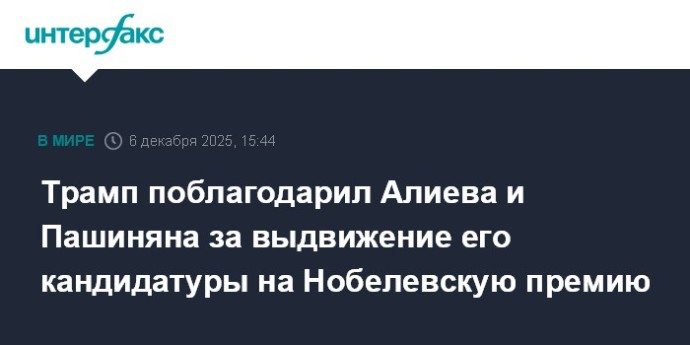 интерфакс

В МИРЕ 6 декабря 2025, 15:44

Трамп поблагодарил Алиева и Пашиняна за выдвижение его кандидатуры на Нобелевскую премию